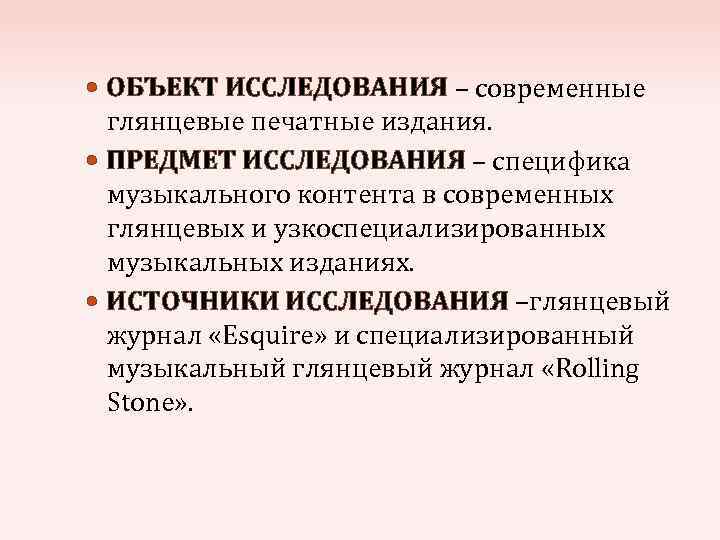 • ОБЪЕКТ ИССЛЕДОВАНИЯ – современные глянцевые печатные издания.

• ПРЕДМЕТ ИССЛЕДОВАНИЯ – специфика музыкального контента в современных глянцевых и узкоспециализированных музыкальных изданиях.

• ИСТОЧНИКИ ИССЛЕДОВАНИЯ –глянцевый журнал «Esquire» и специализированный музыкальный глянцевый журнал «Rolling Stone».